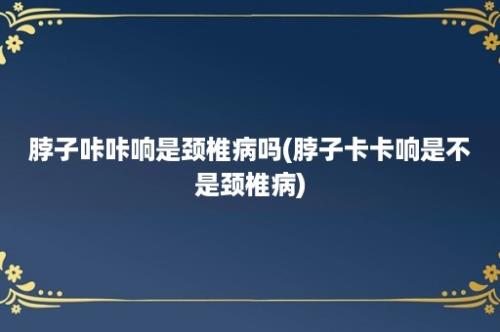 脖子咔咔响是颈椎病吗(脖子卡卡响是不是颈椎病)